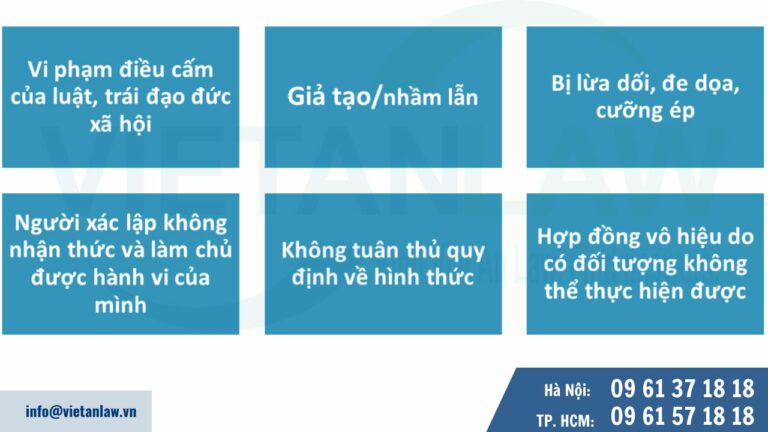 Vi phạm điều cấm của luật, trái đạo đức xã hội

Giả tạo/nhầm lẫn

Bị lừa dối, đe dọa, cưỡng ép

Người xác lập không nhận thức và làm chủ được hành vi của mình

Không tuân thủ quy định về hình thức

Hợp đồng vô hiệu do có đối tượng không thể thực hiện được

VIETANLAW

info@vietanlaw.vn

Hà Nội: 09 61 37 18 18
TP. HCM: 09 61 57 18 18